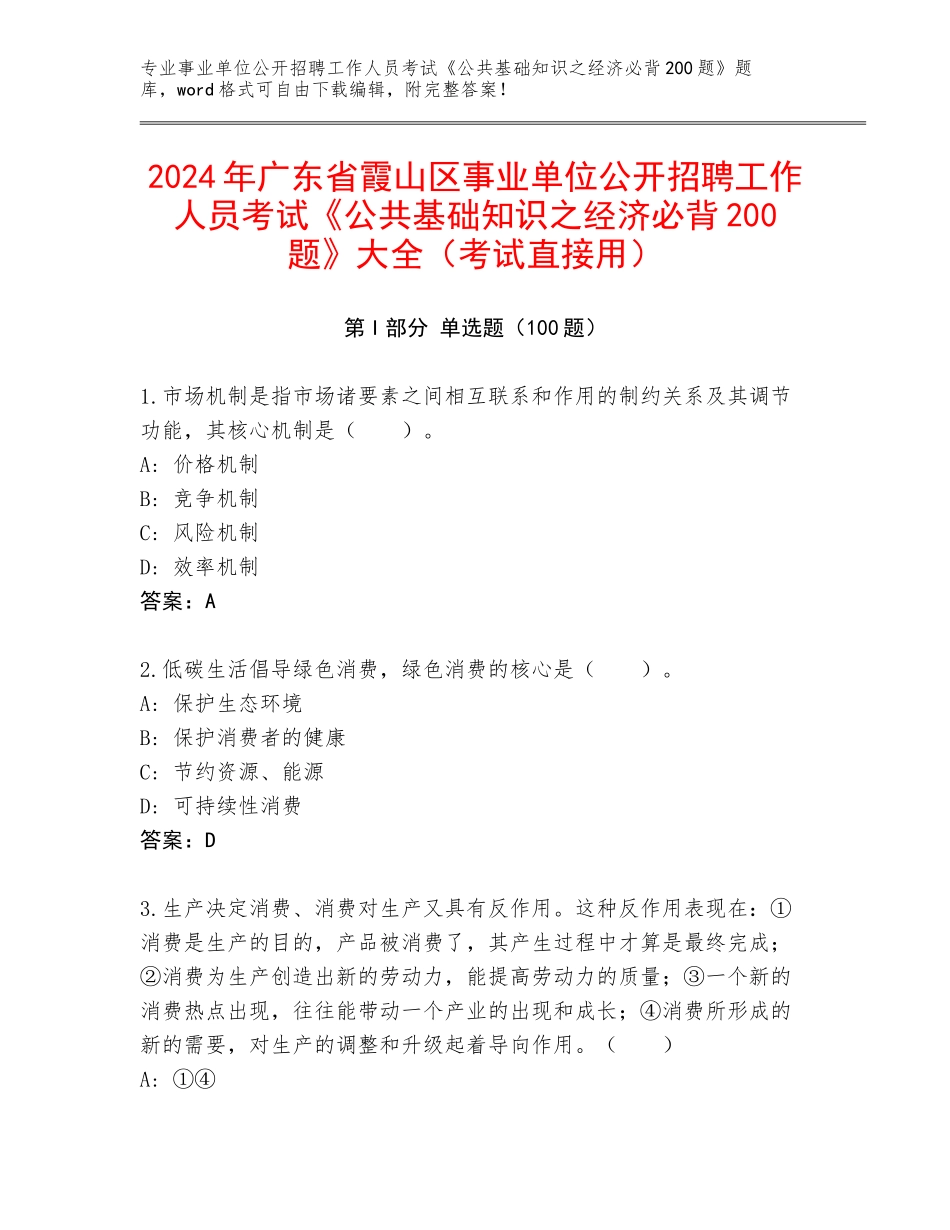 专业事业单位公开招聘工作人员考试《公共基础知识之经济必背200题》题库，word格式可自由下载编辑，附完整答案！

2024年广东省霞山区事业单位公开招聘工作人员考试《公共基础知识之经济必背200题》大全（考试直接用）

第Ⅰ部分 单选题（100题）

1.市场机制是指市场诸要素之间相互联系和作用的制约关系及其调节功能，其核心机制是（　　）。
A：价格机制
B：竞争机制
C：风险机制
D：效率机制
答案：A

2.低碳生活倡导绿色消费，绿色消费的核心是（　　）。
A：保护生态环境
B：保护消费者的健康
C：节约资源、能源
D：可持续性消费
答案：D

3.生产决定消费、消费对生产又具有反作用。这种反作用表现在：①消费是生产的目的，产品被消费了，其产生过程中才算是最终完成；②消费为生产创造出新的劳动力，能提高劳动力的质量；③一个新的消费热点出现，往往能带动一个产业的出现和成长；④消费所形成的新的需要，对生产的调整和升级起着导向作用。（　　）
A：①④